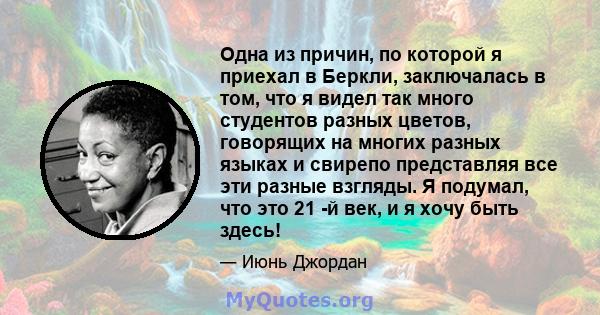 Одна из причин, по которой я приехал в Беркли, заключалась в том, что я видел так много студентов разных цветов, говорящих на многих разных языках и свирепо представляя все эти разные взгляды. Я подумал, что это 21 -й век, и я хочу быть здесь!

— Июнь Джордан

MyQuotes.org